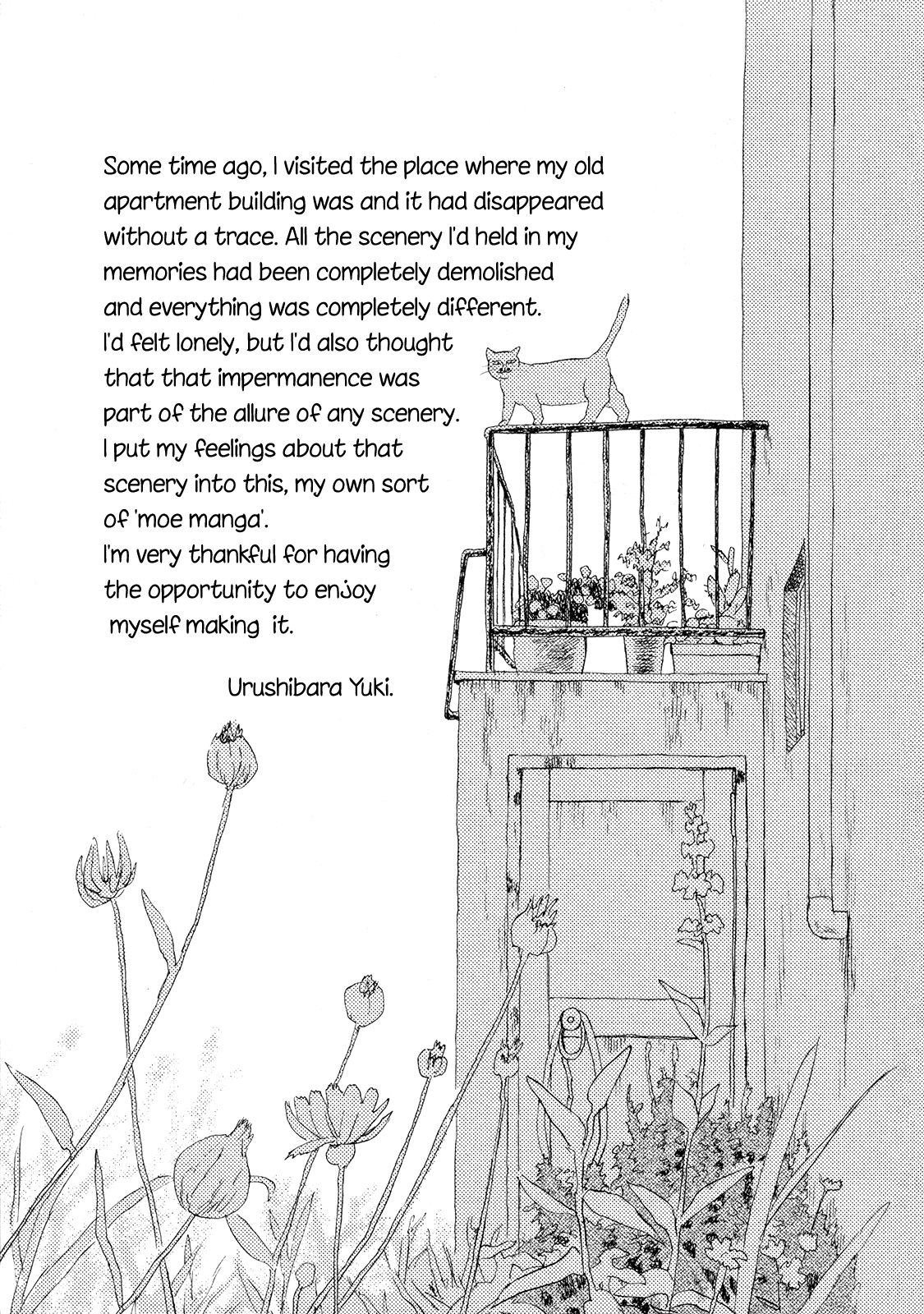 Some time ago, I visited the place where my old apartment building was and it had disappeared without a trace. All the scenery I'd held in my memories had been completely demolished and everything was completely different. I'd felt lonely, but I'd also thought that that impermanence was part of the allure of any scenery. I put my feelings about that scenery into this, my own sort of 'moe manga'. I'm very thankful for having the opportunity to enjoy myself making it.

Urushibara Yuki.